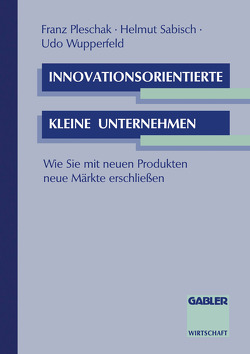 Franz Pleschak · Helmut Sabisch · Udo Wupperfeld

INNOVATIONSORIENTIERTE

KLEINE UNTERNEHMEN

Wie Sie mit neuen Produkten neue Märkte erschließen

GABLER

WIRTSCHAFT